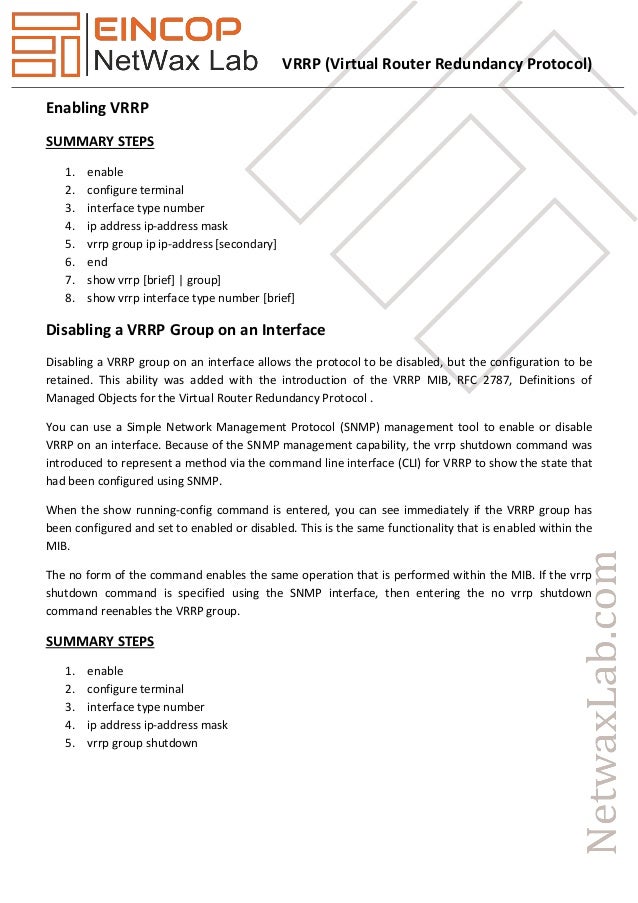 EINCOP
NetWax Lab

VRRP (Virtual Router Redundancy Protocol)

Enabling VRRP

SUMMARY STEPS

1. enable
2. configure terminal
3. interface type number
4. ip address ip-address mask
5. vrrp group ip ip-address [secondary]
6. end
7. show vrrp [brief] | group]
8. show vrrp interface type number [brief]

Disabling a VRRP Group on an Interface

Disabling a VRRP group on an interface allows the protocol to be disabled, but the configuration to be retained. This ability was added with the introduction of the VRRP MIB, RFC 2787, Definitions of Managed Objects for the Virtual Router Redundancy Protocol .

You can use a Simple Network Management Protocol (SNMP) management tool to enable or disable VRRP on an interface. Because of the SNMP management capability, the vrrp shutdown command was introduced to represent a method via the command line interface (CLI) for VRRP to show the state that had been configured using SNMP.

When the show running-config command is entered, you can see immediately if the VRRP group has been configured and set to enabled or disabled. This is the same functionality that is enabled within the MIB.

The no form of the command enables the same operation that is performed within the MIB. If the vrrp shutdown command is specified using the SNMP interface, then entering the no vrrp shutdown command reenables the VRRP group.

SUMMARY STEPS

1. enable
2. configure terminal
3. interface type number
4. ip address ip-address mask
5. vrrp group shutdown

NetwaxLab.com